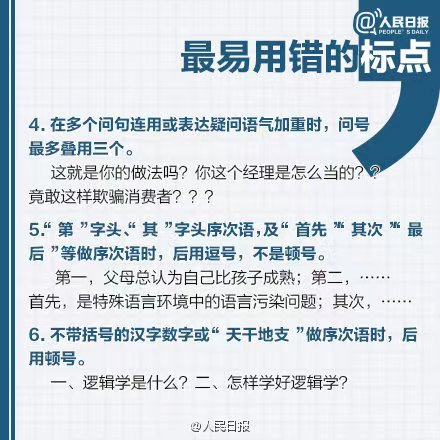 @人民日报
PEOPLE'S DAILY

最易用错的标点

4.在多个问句连用或表达疑问语气加重时，问号最多叠用三个。

这就是你的做法吗？你这个经理是怎么当的？？竟敢这样欺骗消费者？？？

5.“第”字头、“其”字头序次语，及“首先”“其次”“最后”等做序次语时，后用逗号，不是顿号。

第一，父母总认为自己比孩子成熟；第二，……
首先，是特殊语言环境中的语言污染问题；其次，……

6.不带括号的汉字数字或“天干地支”做序次语时，后用顿号。

一、逻辑学是什么？二、怎样学好逻辑学？

@人民日报